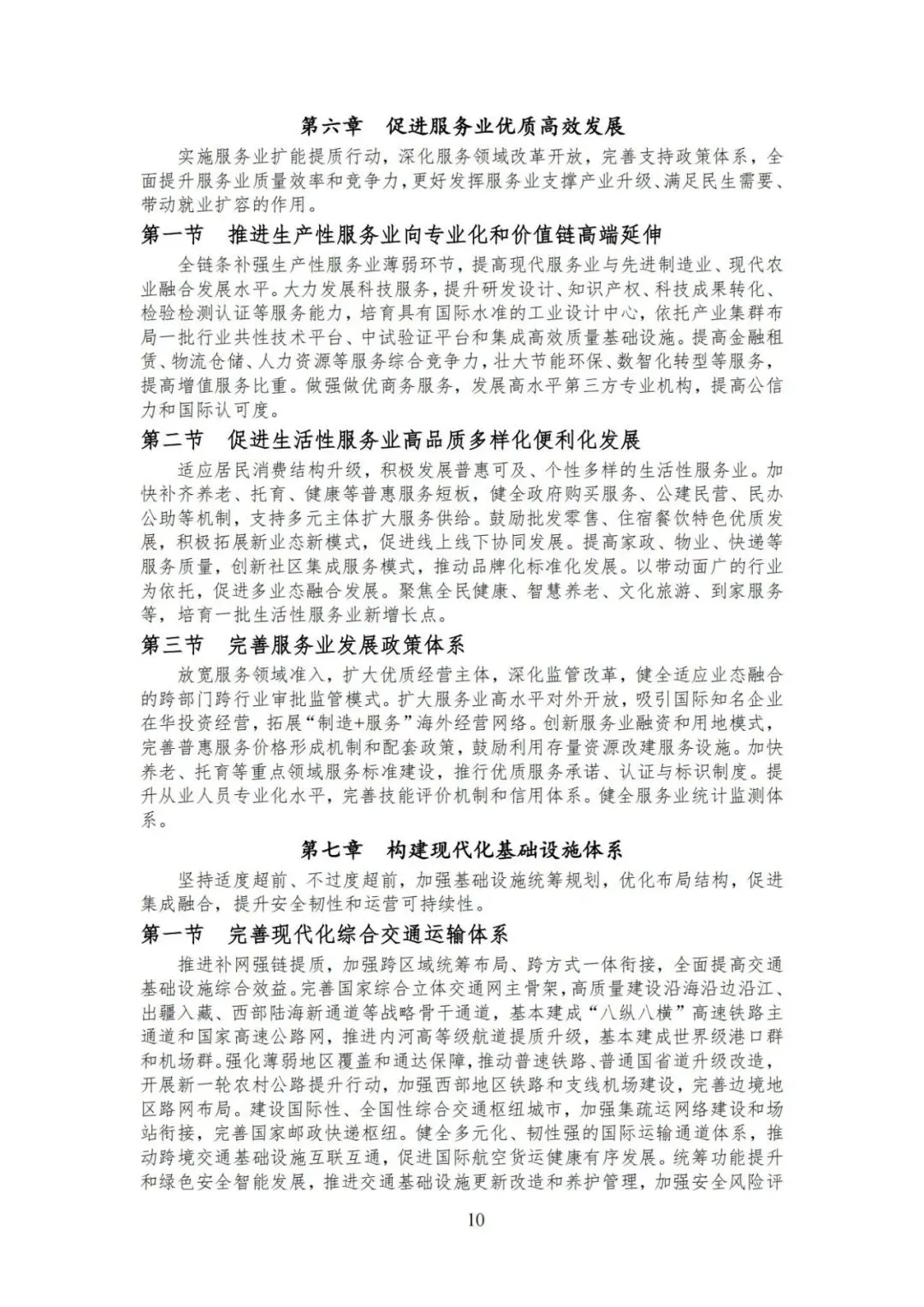 第六章　促进服务业优质高效发展

实施服务业扩能提质行动，深化服务领域改革开放，完善支持政策体系，全面提升服务业质量效率和竞争力，更好发挥服务业支撑产业升级、满足民生需要、带动就业扩容的作用。

第一节　推进生产性服务业向专业化和价值链高端延伸

全链条补强生产性服务业薄弱环节，提高现代服务业与先进制造业、现代农业融合发展水平。大力发展科技服务，提升研发设计、知识产权、科技成果转化、检验检测认证等服务能力，培育具有国际水准的工业设计中心，依托产业集群布局一批行业共性技术平台、中试验证平台和集成高效质量基础设施。提高金融租赁、物流仓储、人力资源等服务综合竞争力，壮大节能环保、数智化转型等服务，提高增值服务比重。做强做优商务服务，发展高水平第三方专业机构，提高公信力和国际认可度。

第二节　促进生活性服务业高品质多样化便利化发展

适应居民消费结构升级，积极发展普惠可及、个性多样的生活性服务业。加快补齐养老、托育、健康等普惠服务短板，健全政府购买服务、公建民营、民办公助等机制，支持多元主体扩大服务供给。鼓励批发零售、住宿餐饮特色优质发展，积极拓展新业态新模式，促进线上线下协同发展。提高家政、物业、快递等服务质量，创新社区集成服务模式，推动品牌化标准化发展。以带动面广的行业为依托，促进多业态融合发展。聚焦全民健康、智慧养老、文化旅游、到家服务等，培育一批生活性服务业新增长点。

第三节　完善服务业发展政策体系

放宽服务领域准入，扩大优质经营主体，深化监管改革，健全适应业态融合的跨部门跨行业审批监管模式。扩大服务业高水平对外开放，吸引国际知名企业在华投资经营，拓展“制造+服务”海外经营网络。创新服务业融资和用地模式，完善普惠服务价格形成机制和配套政策，鼓励利用存量资源改建服务设施。加快养老、托育等重点领域服务标准建设，推行优质服务承诺、认证与标识制度。提升从业人员专业化水平，完善技能评价机制和信用体系。健全服务业统计监测体系。

第七章　构建现代化基础设施体系

坚持适度超前、不过度超前，加强基础设施统筹规划，优化布局结构，促进集成融合，提升安全韧性和运营可持续性。

第一节　完善现代化综合交通运输体系

推进补网强链提质，加强跨区域统筹布局、跨方式一体衔接，全面提高交通基础设施综合效益。完善国家综合立体交通网主骨架，高质量建设沿海沿边沿江、出疆入藏、西部陆海新通道等战略骨干通道，基本建成“八纵八横”高速铁路主通道和国家高速公路网，推进内河高等级航道提质升级，基本建成世界级港口群和机场群。强化薄弱地区覆盖和通达保障，推动普速铁路、普通国省道升级改造，开展新一轮农村公路提升行动，加强西部地区铁路和支线机场建设，完善边境地区路网布局。建设国际性、全国性综合交通枢纽城市，加强集疏运网络建设和场站衔接，完善国家邮政快递枢纽。健全多元化、韧性强的国际运输通道体系，推动跨境交通基础设施互联互通，促进国际航空货运健康有序发展。统筹功能提升和绿色安全智能发展，推进交通基础设施更新改造和养护管理，加强安全风险评

10